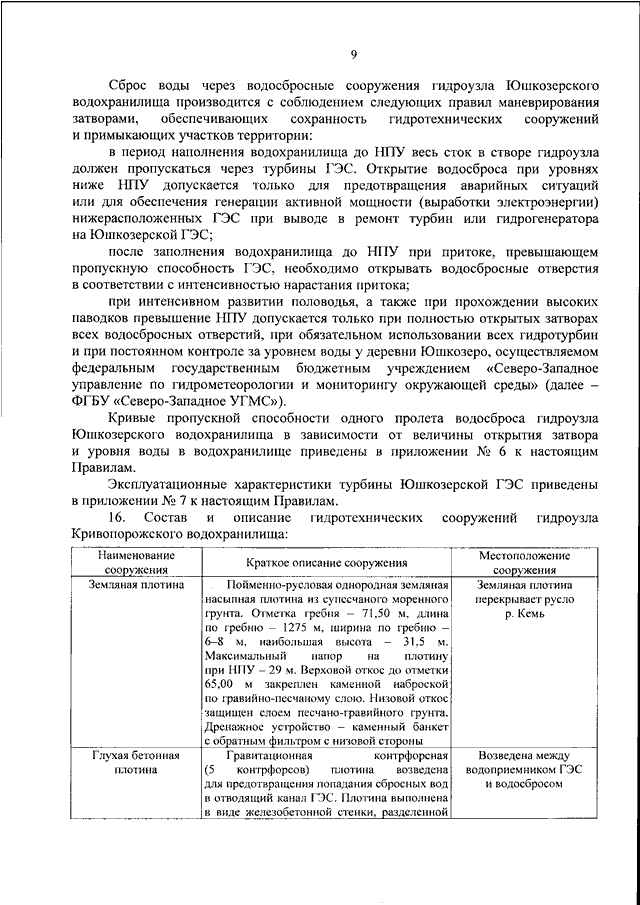 9

Сброс воды через водосбросные сооружения гидроузла Юшкозерского водохранилища производится с соблюдением следующих правил маневрирования затворами, обеспечивающих сохранность гидротехнических сооружений и примыкающих участков территории:

в период наполнения водохранилища до НПУ весь сток в створе гидроузла должен пропускаться через турбины ГЭС. Открытие водосброса при уровнях ниже НПУ допускается только для предотвращения аварийных ситуаций или для обеспечения генерации активной мощности (выработки электроэнергии) нижерасположенных ГЭС при выводе в ремонт турбин или гидрогенератора на Юшкозерской ГЭС;

после заполнения водохранилища до НПУ при притоке, превышающем пропускную способность ГЭС, необходимо открывать водосбросные отверстия в соответствии с интенсивностью нарастания притока;

при интенсивном развитии половодья, а также при прохождении высоких паводков превышение НПУ допускается только при полностью открытых затворах всех водосбросных отверстий, при обязательном использовании всех гидротурбин и при постоянном контроле за уровнем воды у деревни Юшкозеро, осуществляемом федеральным государственным бюджетным учреждением «Северо-Западное управление по гидрометеорологии и мониторингу окружающей среды» (далее – ФГБУ «Северо-Западное УГМС»).

Кривые пропускной способности одного пролета водосброса гидроузла Юшкозерского водохранилища в зависимости от величины открытия затвора и уровня воды в водохранилище приведены в приложении № 6 к настоящим Правилам.

Эксплуатационные характеристики турбины Юшкозерской ГЭС приведены в приложении № 7 к настоящим Правилам.

16. Состав и описание гидротехнических сооружений гидроузла Кривопорожского водохранилища:

| Наименование сооружения | Краткое описание сооружения | Местоположение сооружения |
|---|---|---|
| Земляная плотина | Пойменно-русловая однородная земляная насыпная плотина из супесчаного моренного грунта. Отметка гребня – 71,50 м, длина по гребню – 1275 м, ширина по гребню – 6–8 м, наибольшая высота – 31,5 м. Максимальный напор на плотину при НПУ – 29 м. Верховой откос до отметки 65,00 м закреплен каменной наброской по гравийно-песчаному слою. Низовой откос защищен слоем песчано-гравийного грунта. Дренажное устройство – каменный банкет с обратным фильтром с низовой стороны | Земляная плотина перекрывает русло р. Кемь |
| Глухая бетонная плотина | Гравитационная контрфорсная (5 контрфорсов) плотина возведена для предотвращения попадания сбросных вод в отводящий канал ГЭС. Плотина выполнена в виде железобетонной стенки, разделенной | Возведена между водоприемником ГЭС и водосбросом |